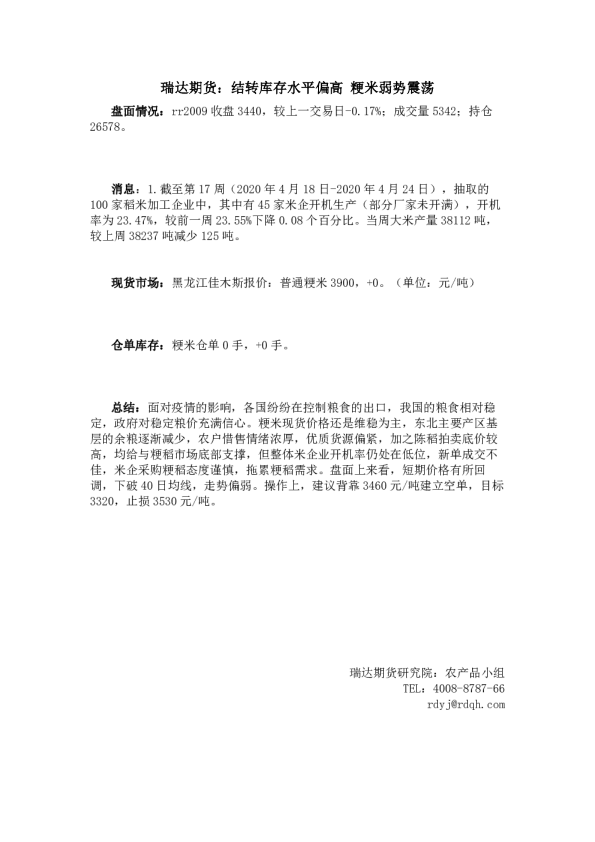 瑞达期货：结转库存水平偏高 粳米弱势震荡

盘面情况：rr2009 收盘 3440，较上一交易日-0.17%；成交量 5342；持仓 26578。

消息：1.截至第 17 周（2020 年 4 月 18 日-2020 年 4 月 24 日），抽取的 100 家稻米加工企业中，其中有 45 家米企开机生产（部分厂家未开满），开机率为 23.47%，较前一周 23.55%下降 0.08 个百分比。当周大米产量 38112 吨，较上周 38237 吨减少 125 吨。

现货市场：黑龙江佳木斯报价：普通粳米 3900，+0。（单位：元/吨）

仓单库存：粳米仓单 0 手，+0 手。

总结：面对疫情的影响，各国纷纷在控制粮食的出口，我国的粮食相对稳定，政府对稳定粮价充满信心。粳米现货价格还是维稳为主，东北主要产区基层的余粮逐渐减少，农户惜售情绪浓厚，优质货源偏紧，加之陈稻拍卖底价较高，均给与粳稻市场底部支撑，但整体米企业开机率仍处在低位，新单成交不佳，米企采购粳稻态度谨慎，拖累粳稻需求。盘面上来看，短期价格有所回调，下破 40 日均线，走势偏弱。操作上，建议背靠 3460 元/吨建立空单，目标 3320，止损 3530 元/吨。

瑞达期货研究院：农产品小组
TEL：4008-8787-66
rdyj@rdqh.com